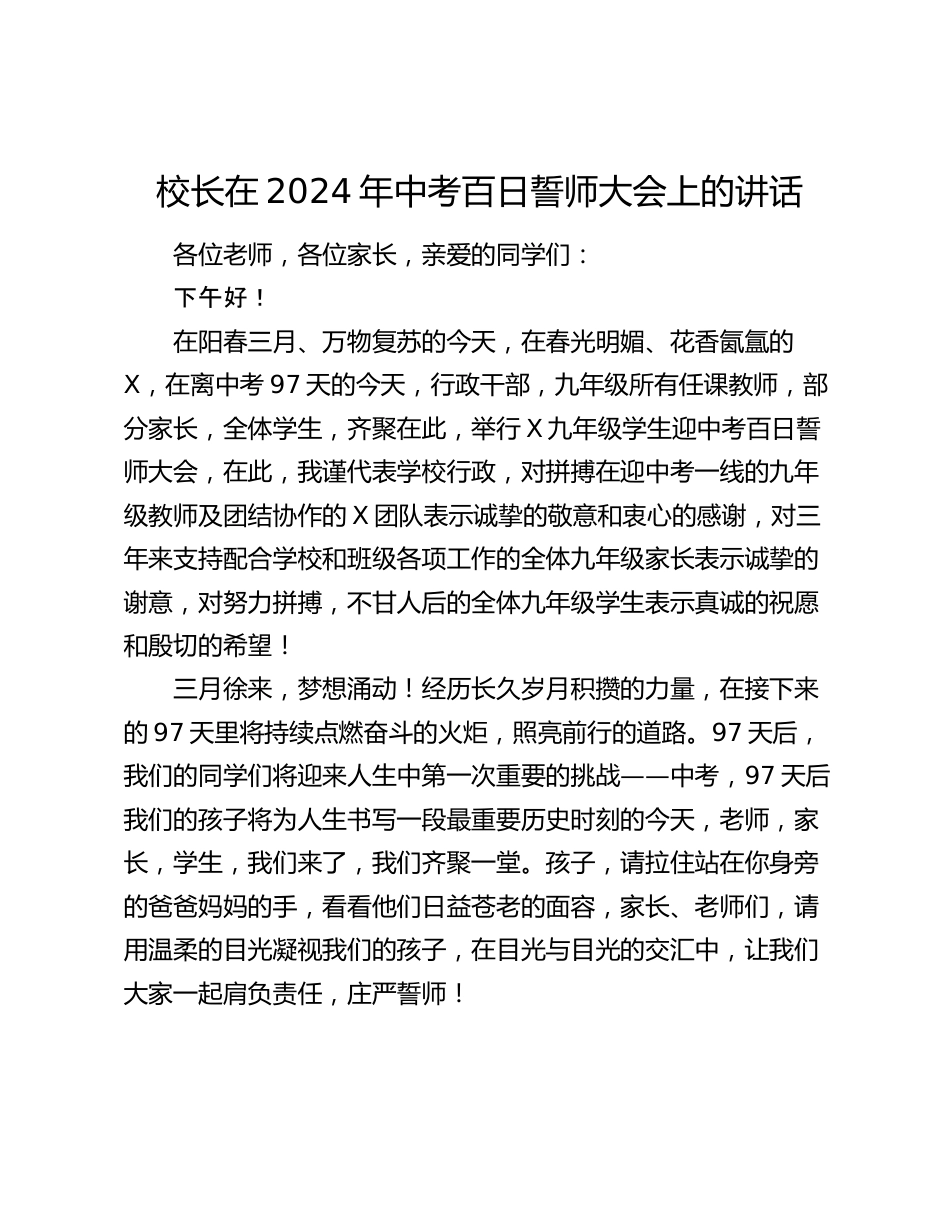 校长在2024年中考百日誓师大会上的讲话

各位老师，各位家长，亲爱的同学们：

下午好！

在阳春三月、万物复苏的今天，在春光明媚、花香氤氲的X，在离中考97天的今天，行政干部，九年级所有任课教师，部分家长，全体学生，齐聚在此，举行X九年级学生迎中考百日誓师大会，在此，我谨代表学校行政，对拼搏在迎中考一线的九年级教师及团结协作的X团队表示诚挚的敬意和衷心的感谢，对三年来支持配合学校和班级各项工作的全体九年级家长表示诚挚的谢意，对努力拼搏，不甘人后的全体九年级学生表示真诚的祝愿和殷切的希望！

三月徐来，梦想涌动！经历长久岁月积攒的力量，在接下来的97天里将持续点燃奋斗的火炬，照亮前行的道路。97天后，我们的同学们将迎来人生中第一次重要的挑战——中考，97天后我们的孩子将为人生书写一段最重要历史时刻的今天，老师，家长，学生，我们来了，我们齐聚一堂。孩子，请拉住站在你身旁的爸爸妈妈的手，看看他们日益苍老的面容，家长、老师们，请用温柔的目光凝视我们的孩子，在目光与目光的交汇中，让我们大家一起肩负责任，庄严誓师！